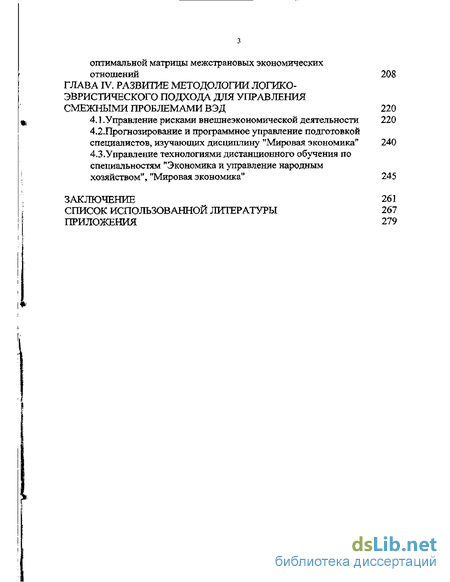 3

оптимальной матрицы межстрановых экономических отношений 208

ГЛАВА IV. РАЗВИТИЕ МЕТОДОЛОГИИ ЛОГИКО-ЭВРИСТИЧЕСКОГО ПОДХОДА ДЛЯ УПРАВЛЕНИЯ СМЕЖНЫМИ ПРОБЛЕМАМИ ВЭД 220

4.1.Управление рисками внешнеэкономической деятельности 220

4.2.Прогнозирование и программное управление подготовкой специалистов, изучающих дисциплину "Мировая экономика" 240

4.3.Управление технологиями дистанционного обучения по специальностям "Экономика и управление народным хозяйством", "Мировая экономика" 245

ЗАКЛЮЧЕНИЕ 261

СПИСОК ИСПОЛЬЗОВАННОЙ ЛИТЕРАТУРЫ 267

ПРИЛОЖЕНИЯ 279

dsLib.net
библиотека диссертаций